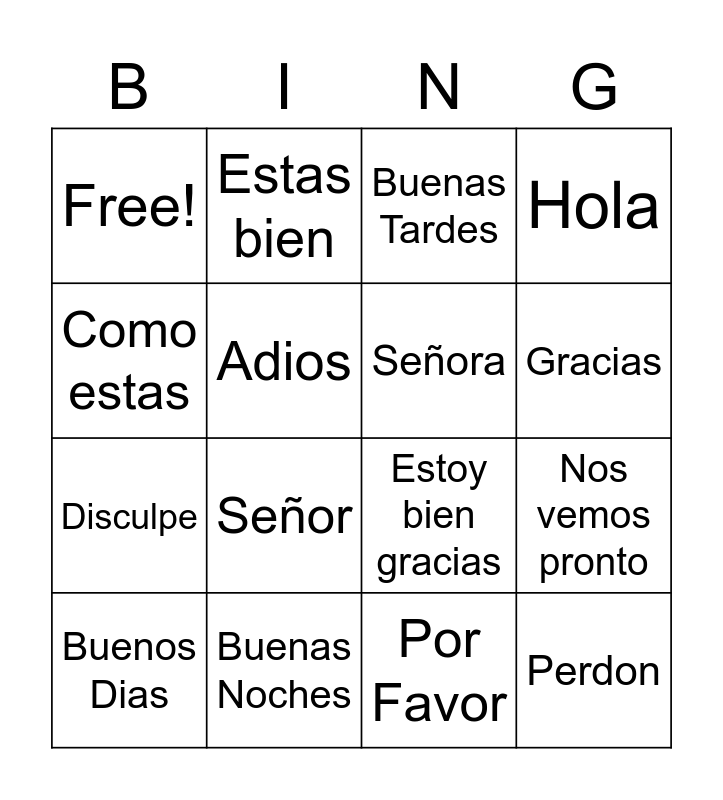 | B | I | N | G |
|---|---|---|---|
| Free! | Estas bien | Buenas Tardes | Hola |
| Como estas | Adios | Señora | Gracias |
| Disculpe | Señor | Estoy bien gracias | Nos vemos pronto |
| Buenos Dias | Buenas Noches | Por Favor | Perdon |